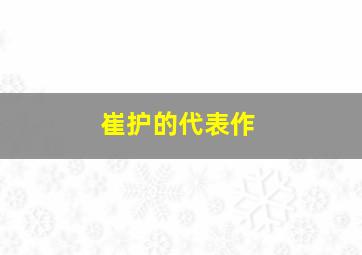 崔护的代表作